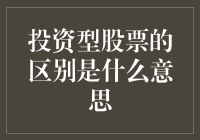 投资型股票的区别是什么意思